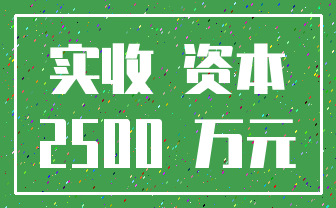 实收 资本

2500 万元